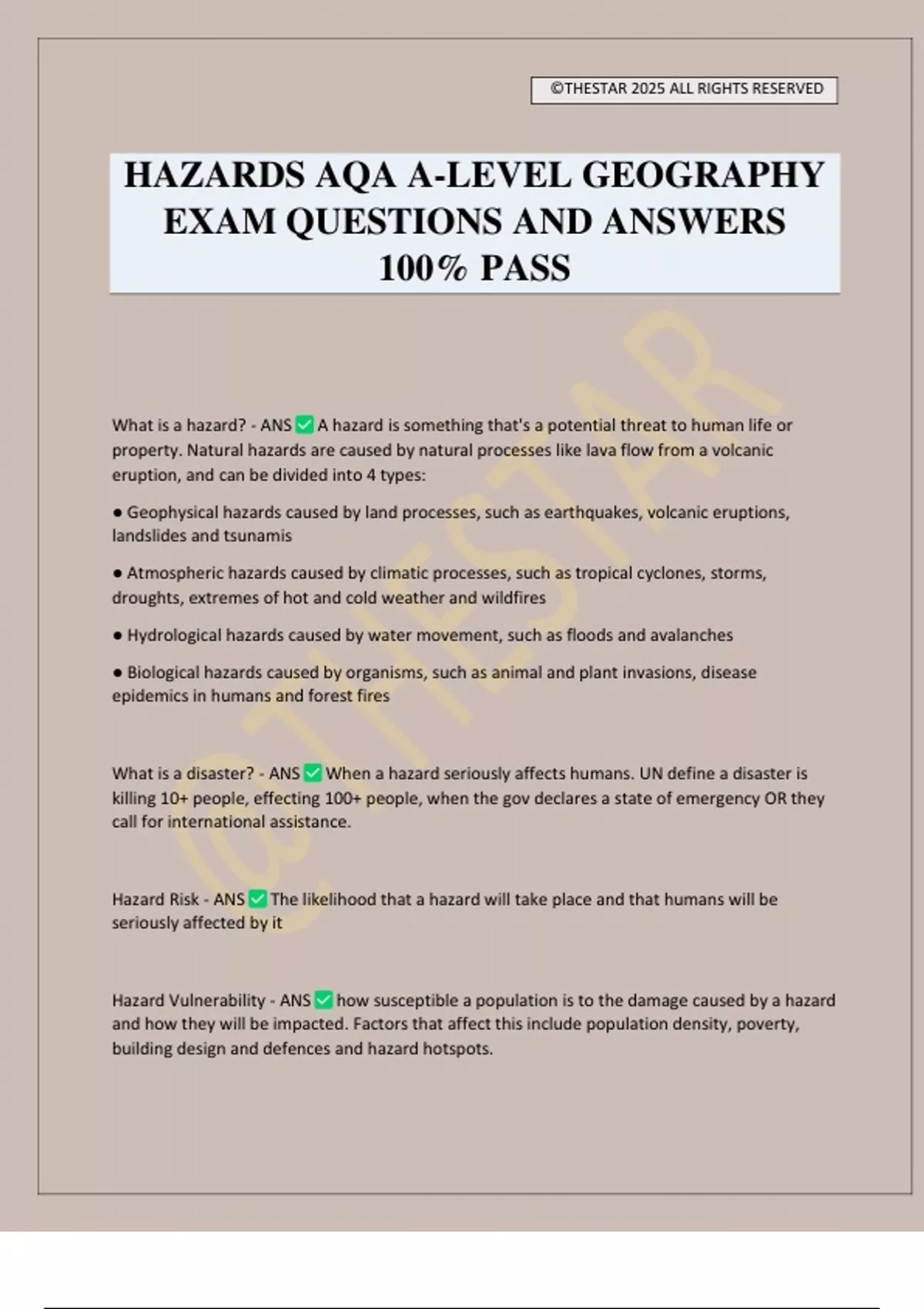 ©THESTAR 2025 ALL RIGHTS RESERVED

HAZARDS AQA A-LEVEL GEOGRAPHY EXAM QUESTIONS AND ANSWERS 100% PASS

@THESTAR

What is a hazard? - ANS ✅ A hazard is something that's a potential threat to human life or property. Natural hazards are caused by natural processes like lava flow from a volcanic eruption, and can be divided into 4 types:

● Geophysical hazards caused by land processes, such as earthquakes, volcanic eruptions, landslides and tsunamis

● Atmospheric hazards caused by climatic processes, such as tropical cyclones, storms, droughts, extremes of hot and cold weather and wildfires

● Hydrological hazards caused by water movement, such as floods and avalanches

● Biological hazards caused by organisms, such as animal and plant invasions, disease epidemics in humans and forest fires

What is a disaster? - ANS ✅ When a hazard seriously affects humans. UN define a disaster is killing 10+ people, effecting 100+ people, when the gov declares a state of emergency OR they call for international assistance.

Hazard Risk - ANS ✅ The likelihood that a hazard will take place and that humans will be seriously affected by it

Hazard Vulnerability - ANS ✅ how susceptible a population is to the damage caused by a hazard and how they will be impacted. Factors that affect this include population density, poverty, building design and defences and hazard hotspots.